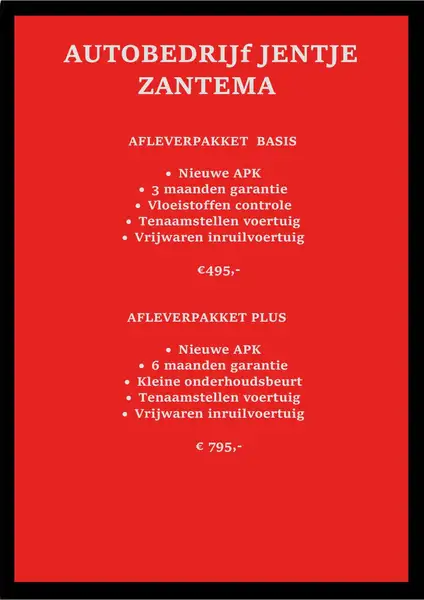 AUTOBEDRIJf JENTJE ZANTEMA

AFLEVERPAKKET BASIS

• Nieuwe APK
• 3 maanden garantie
• Vloeistoffen controle
• Tenaamstellen voertuig
• Vrijwaren inruilvoertuig

€495,-

AFLEVERPAKKET PLUS

• Nieuwe APK
• 6 maanden garantie
• Kleine onderhoudsbeurt
• Tenaamstellen voertuig
• Vrijwaren inruilvoertuig

€ 795,-